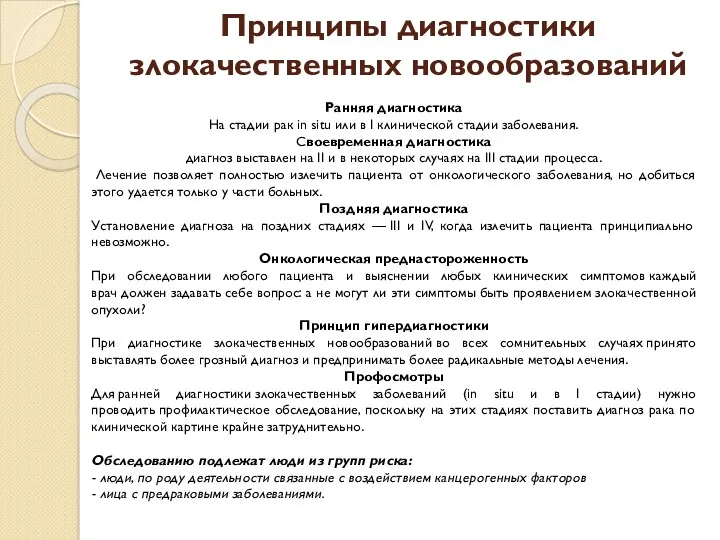 Принципы диагностики злокачественных новообразований

Ранняя диагностика
На стадии рак in situ или в I клинической стадии заболевания.
Своевременная диагностика
диагноз выставлен на II и в некоторых случаях на III стадии процесса.
Лечение позволяет полностью излечить пациента от онкологического заболевания, но добиться этого удается только у части больных.
Поздняя диагностика
Установление диагноза на поздних стадиях — III и IV, когда излечить пациента принципиально невозможно.
Онкологическая преднастороженность
При обследовании любого пациента и выяснении любых клинических симптомов каждый врач должен задавать себе вопрос: а не могут ли эти симптомы быть проявлением злокачественной опухоли?
Принцип гипердиагностики
При диагностике злокачественных новообразований во всех сомнительных случаях принято выставлять более грозный диагноз и предпринимать более радикальные методы лечения.
Профосмотры
Для ранней диагностики злокачественных заболеваний (in situ и в I стадии) нужно проводить профилактическое обследование, поскольку на этих стадиях поставить диагноз рака по клинической картине крайне затруднительно.

Обследованию подлежат люди из групп риска:
- люди, по роду деятельности связанные с воздействием канцерогенных факторов
- лица с предраковыми заболеваниями.